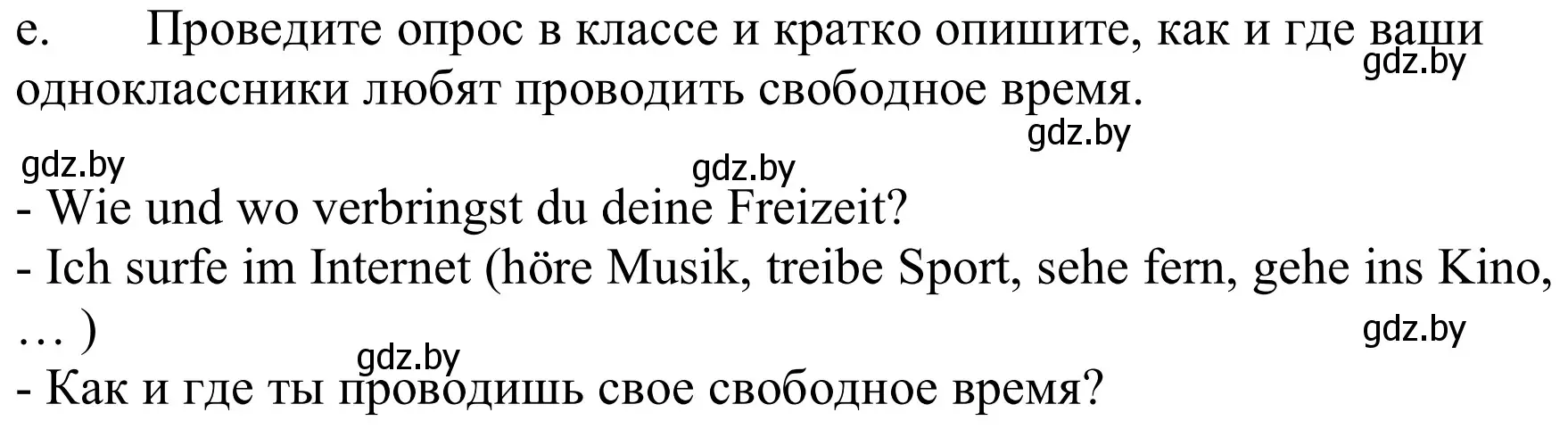 e. Проведите опрос в классе и кратко опишите, как и где ваши одноклассники любят проводить свободное время.

gdz.by

gdz.by

gdz.by gdz.by

- Wie und wo verbringst du deine Freizeit?
- Ich surfe im Internet (höre Musik, treibe Sport, sehe fern, gehe ins Kino, … )

gdz.by

gdz.by

- Как и где ты проводишь свое свободное время?